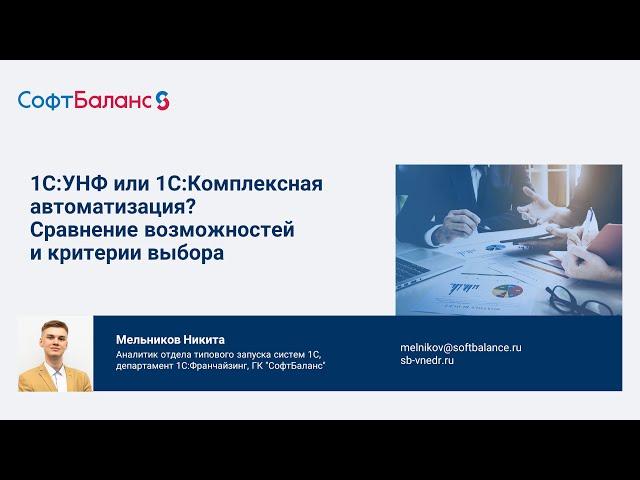 СофтБаланс

1С:УНФ или 1С:Комплексная автоматизация? Сравнение возможностей и критерии выбора

Мельников Никита
Аналитик отдела типового запуска систем 1С, департамент 1С:Франчайзинг, ГК "СофтБаланс"

melnikov@softbalance.ru
sb-vnedr.ru